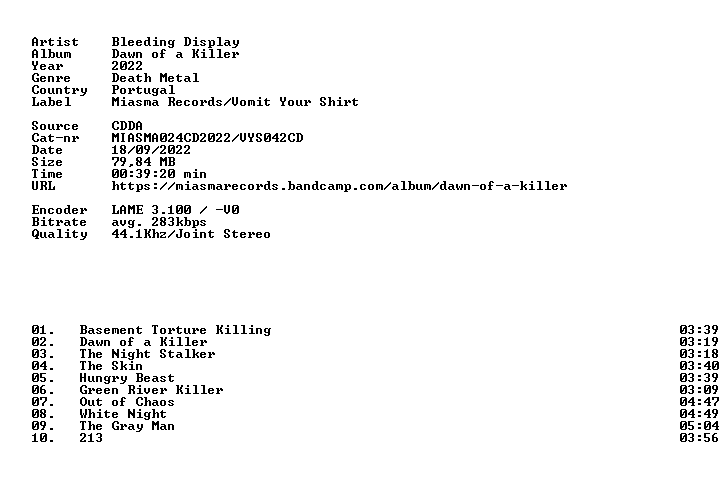 Artist Bleeding Display
Album Dawn of a Killer
Year 2022
Genre Death Metal
Country Portugal
Label Miasma Records/Vomit Your Shirt

Source CDDA
Cat-nr MIASMA024CD2022/VYS042CD
Date 18/09/2022
Size 79,84 MB
Time 00:39:20 min
URL https://miasmarecords.bandcamp.com/album/dawn-of-a-killer

Encoder LAME 3.100 / -V0
Bitrate avg. 283kbps
Quality 44.1Khz/Joint Stereo

01. Basement Torture Killing 03:39
02. Dawn of a Killer 03:19
03. The Night Stalker 03:18
04. The Skin 03:40
05. Hungry Beast 03:39
06. Green River Killer 03:09
07. Out of Chaos 04:47
08. White Night 04:49
09. The Gray Man 05:04
10. 213 03:56